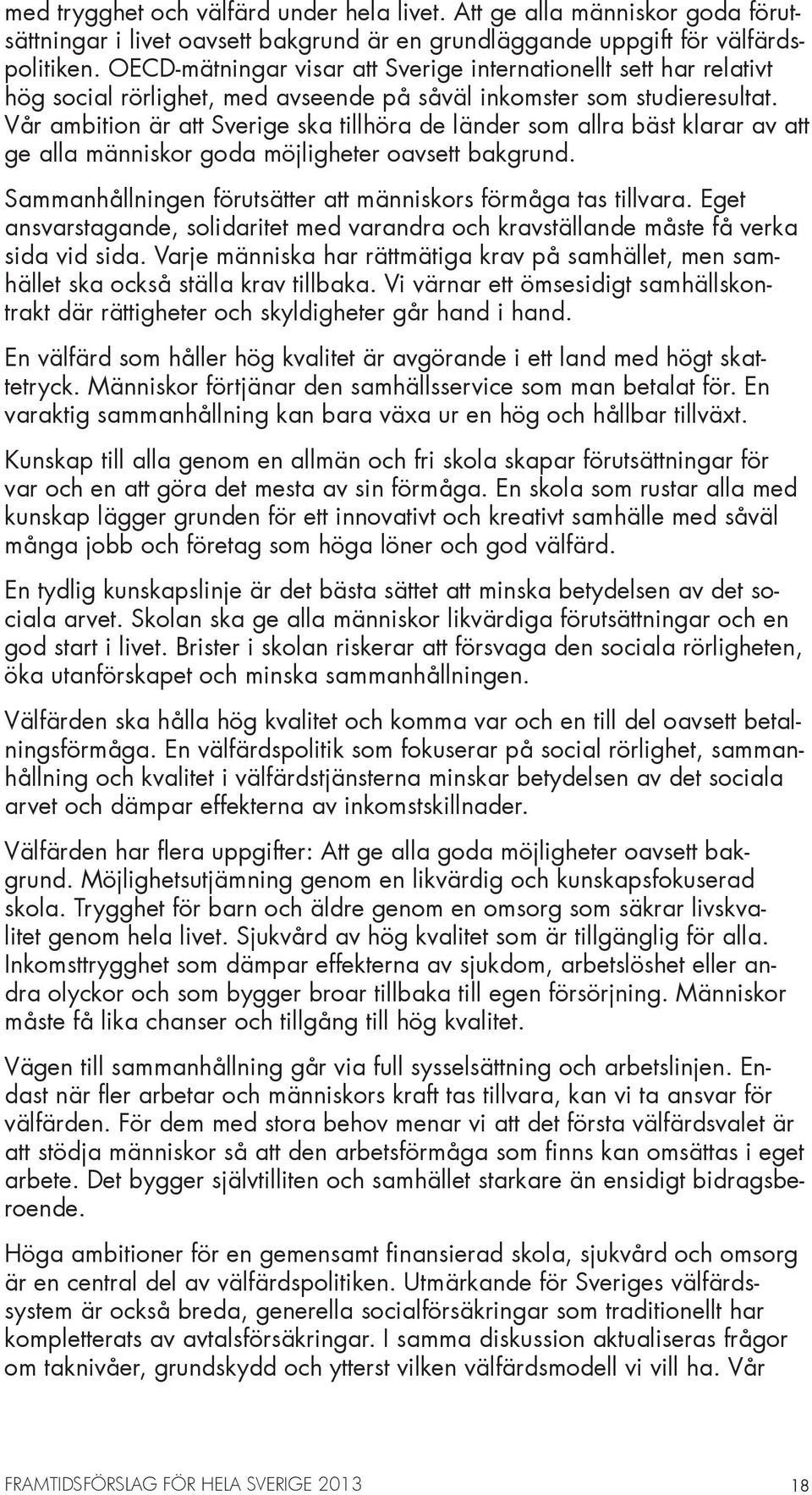 med trygghet och välfärd under hela livet. Att ge alla människor goda förutsättningar i livet oavsett bakgrund är en grundläggande uppgift för välfärdspolitiken. OECD-mätningar visar att Sverige internationellt sett har relativt hög social rörlighet, med avseende på såväl inkomster som studieresultat. Vår ambition är att Sverige ska tillhöra de länder som allra bäst klarar av att ge alla människor goda möjligheter oavsett bakgrund.

Sammanhållningen förutsätter att människors förmåga tas tillvara. Eget ansvarstagande, solidaritet med varandra och kravställande måste få verka sida vid sida. Varje människa har rättmätiga krav på samhället, men samhället ska också ställa krav tillbaka. Vi värnar ett ömsesidigt samhällskontrakt där rättigheter och skyldigheter går hand i hand.

En välfärd som håller hög kvalitet är avgörande i ett land med högt skattetryck. Människor förtjänar den samhällsservice som man betalat för. En varaktig sammanhållning kan bara växa ur en hög och hållbar tillväxt.

Kunskap till alla genom en allmän och fri skola skapar förutsättningar för var och en att göra det mesta av sin förmåga. En skola som rustar alla med kunskap lägger grunden för ett innovativt och kreativt samhälle med såväl många jobb och företag som höga löner och god välfärd.

En tydlig kunskapslinje är det bästa sättet att minska betydelsen av det sociala arvet. Skolan ska ge alla människor likvärdiga förutsättningar och en god start i livet. Brister i skolan riskerar att försvaga den sociala rörligheten, öka utanförskapet och minska sammanhållningen.

Välfärden ska hålla hög kvalitet och komma var och en till del oavsett betalningsförmåga. En välfärdspolitik som fokuserar på social rörlighet, sammanhållning och kvalitet i välfärdstjänsterna minskar betydelsen av det sociala arvet och dämpar effekterna av inkomstskillnader.

Välfärden har flera uppgifter: Att ge alla goda möjligheter oavsett bakgrund. Möjlighetsutjämning genom en likvärdig och kunskapsfokuserad skola. Trygghet för barn och äldre genom en omsorg som säkrar livskvalitet genom hela livet. Sjukvård av hög kvalitet som är tillgänglig för alla. Inkomsttrygghet som dämpar effekterna av sjukdom, arbetslöshet eller andra olyckor och som bygger broar tillbaka till egen försörjning. Människor måste få lika chanser och tillgång till hög kvalitet.

Vägen till sammanhållning går via full sysselsättning och arbetslinjen. Endast när fler arbetar och människors kraft tas tillvara, kan vi ta ansvar för välfärden. För dem med stora behov menar vi att det första välfärdsvalet är att stödja människor så att den arbetsförmåga som finns kan omsättas i eget arbete. Det bygger självtilliten och samhället starkare än ensidigt bidragsberoende.

Höga ambitioner för en gemensamt finansierad skola, sjukvård och omsorg är en central del av välfärdspolitiken. Utmärkande för Sveriges välfärdssystem är också breda, generella socialförsäkringar som traditionellt har kompletterats av avtalsförsäkringar. I samma diskussion aktualiseras frågor om taknivåer, grundskydd och ytterst vilken välfärdsmodell vi vill ha. Vår

FRAMTIDSFÖRSLAG FÖR HELA SVERIGE 2013 18